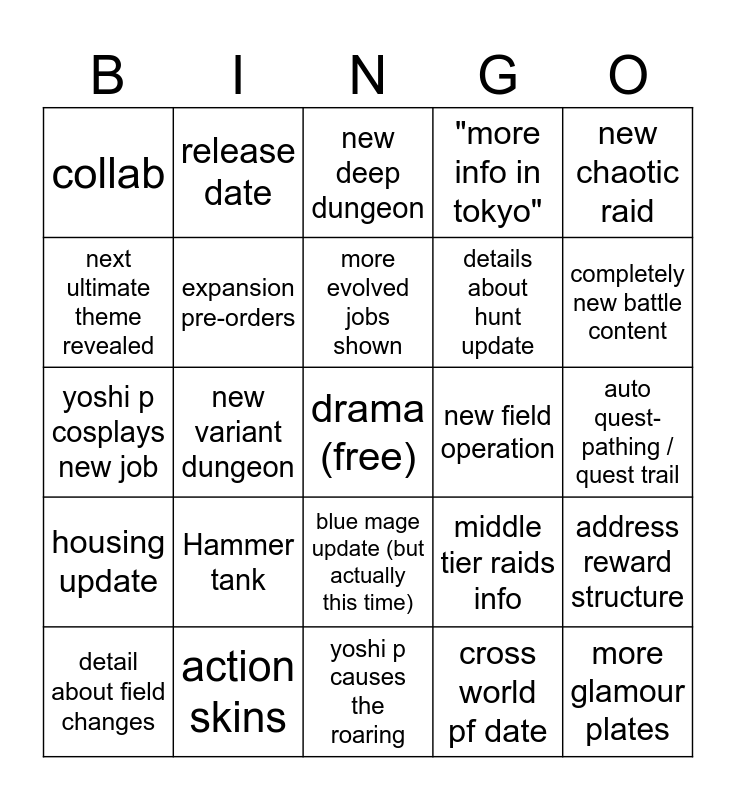 | B | I | N | G | O |
|---|---|---|---|---|
| collab | release date | new deep dungeon | "more info in tokyo" | new chaotic raid |
| next ultimate theme revealed | expansion pre-orders | more evolved jobs shown | details about hunt update | completely new battle content |
| yoshi p cosplays new job | new variant dungeon | drama (free) | new field operation | auto quest-pathing / quest trail |
| housing update | Hammer tank | blue mage update (but actually this time) | middle tier raids info | address reward structure |
| detail about field changes | action skins | yoshi p causes the roaring | cross world pf date | more glamour plates |